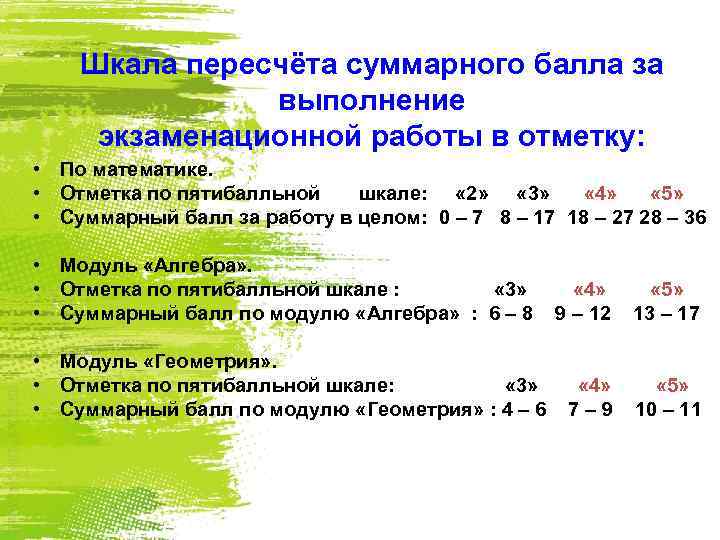 Шкала пересчёта суммарного балла за выполнение экзаменационной работы в отметку:

• По математике.
• Отметка по пятибалльной шкале: «2» «3» «4» «5»
• Суммарный балл за работу в целом: 0 – 7 8 – 17 18 – 27 28 – 36

• Модуль «Алгебра».
• Отметка по пятибалльной шкале : «3» «4» «5»
• Суммарный балл по модулю «Алгебра» : 6 – 8 9 – 12 13 – 17

• Модуль «Геометрия».
• Отметка по пятибалльной шкале: «3» «4» «5»
• Суммарный балл по модулю «Геометрия» : 4 – 6 7 – 9 10 – 11